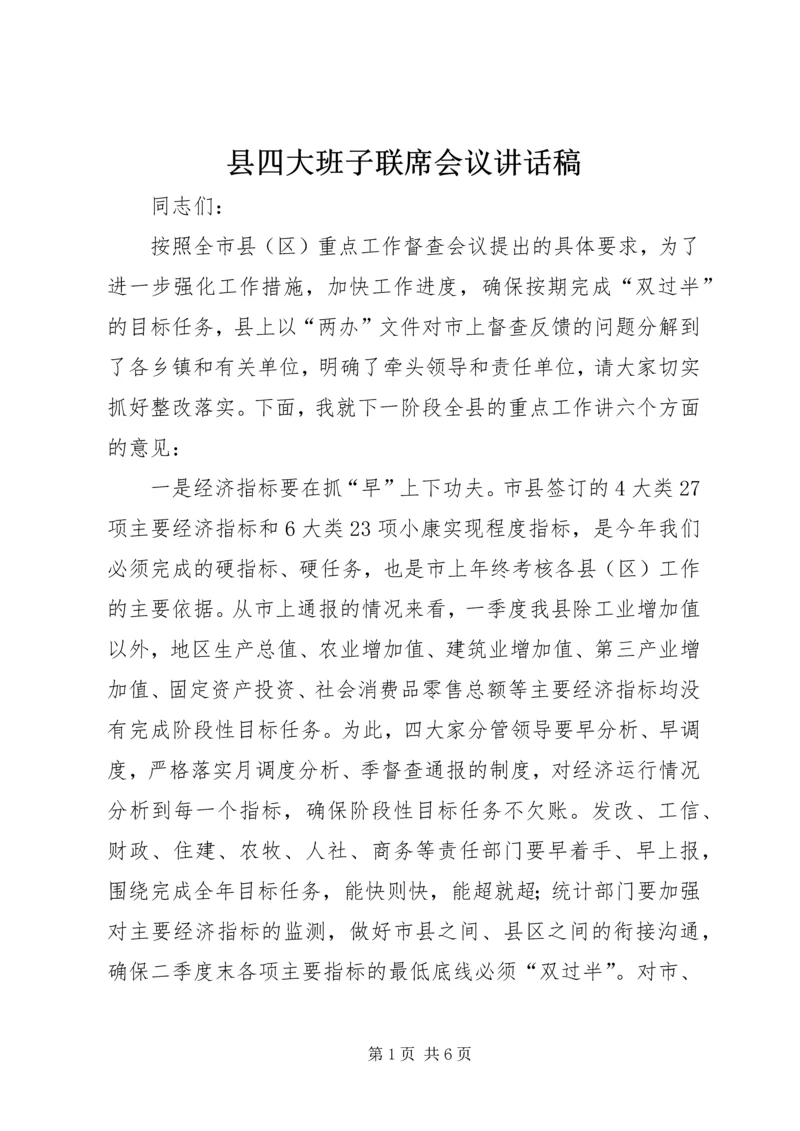 县四大班子联席会议讲话稿

同志们：

按照全市县（区）重点工作督查会议提出的具体要求，为了进一步强化工作措施，加快工作进度，确保按期完成“双过半”的目标任务，县上以“两办”文件对市上督查反馈的问题分解到了各乡镇和有关单位，明确了牵头领导和责任单位，请大家切实抓好整改落实。下面，我就下一阶段全县的重点工作讲六个方面的意见：

一是经济指标要在抓“早”上下功夫。市县签订的4大类27项主要经济指标和6大类23项小康实现程度指标，是今年我们必须完成的硬指标、硬任务，也是市上年终考核各县（区）工作的主要依据。从市上通报的情况来看，一季度我县除工业增加值以外，地区生产总值、农业增加值、建筑业增加值、第三产业增加值、固定资产投资、社会消费品零售总额等主要经济指标均没有完成阶段性目标任务。为此，四大家分管领导要早分析、早调度，严格落实月调度分析、季督查通报的制度，对经济运行情况分析到每一个指标，确保阶段性目标任务不欠账。发改、工信、财政、住建、农牧、人社、商务等责任部门要早着手、早上报，围绕完成全年目标任务，能快则快，能超就超；统计部门要加强对主要经济指标的监测，做好市县之间、县区之间的衔接沟通，确保二季度末各项主要指标的最低底线必须“双过半”。对市、

第1页 共6页